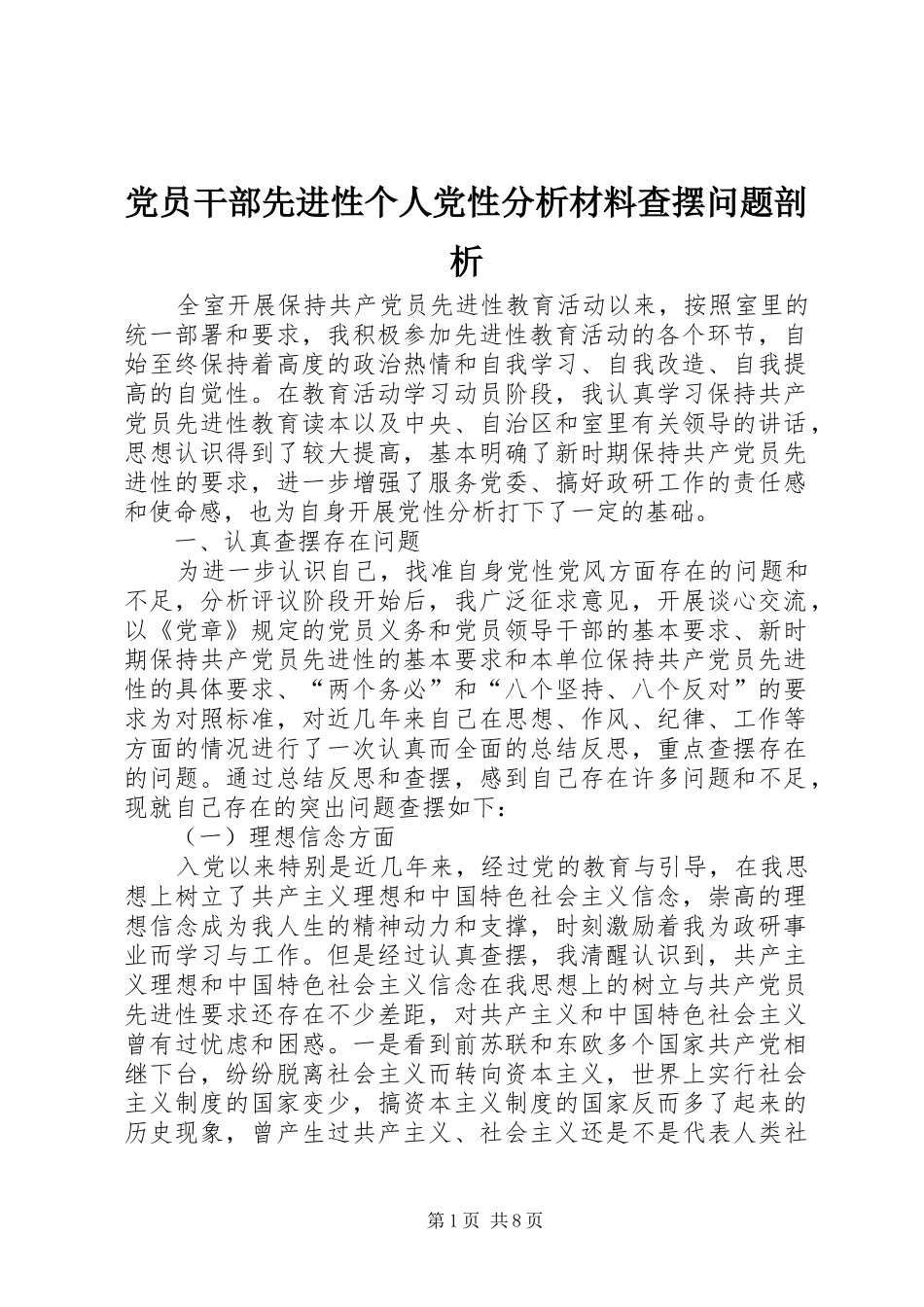 党员干部先进性个人党性分析材料查摆问题剖析

全室开展保持共产党员先进性教育活动以来，按照室里的统一部署和要求，我积极参加先进性教育活动的各个环节，自始至终保持着高度的政治热情和自我学习、自我改造、自我提高的自觉性。在教育活动学习动员阶段，我认真学习保持共产党员先进性教育读本以及中央、自治区和室里有关领导的讲话，思想认识得到了较大提高，基本明确了新时期保持共产党员先进性的要求，进一步增强了服务党委、搞好政研工作的责任感和使命感，也为自身开展党性分析打下了一定的基础。

一、认真查摆存在问题

为进一步认识自己，找准自身党性党风方面存在的问题和不足，分析评议阶段开始后，我广泛征求意见，开展谈心交流，以《党章》规定的党员义务和党员领导干部的基本要求、新时期保持共产党员先进性的基本要求和本单位保持共产党员先进性的具体要求、“两个务必”和“八个坚持、八个反对”的要求为对照标准，对近几年来自己在思想、作风、纪律、工作等方面的情况进行了一次认真而全面的总结反思，重点查摆存在的问题。通过总结反思和查摆，感到自己存在许多问题和不足，现就自己存在的突出问题查摆如下：

（一）理想信念方面

入党以来特别是近几年来，经过党的教育与引导，在我思想上树立了共产主义理想和中国特色社会主义信念，崇高的理想信念成为我人生的精神动力和支撑，时刻激励着我为政研事业而学习与工作。但是经过认真查摆，我清醒认识到，共产主义理想和中国特色社会主义信念在我思想上的树立与共产党员先进性要求还存在不少差距，对共产主义和中国特色社会主义曾有过忧虑和困惑。一是看到前苏联和东欧多个国家共产党相继下台，纷纷脱离社会主义而转向资本主义，世界上实行社会主义制度的国家变少，搞资本主义制度的国家反而多了起来的历史现象，曾产生过共产主义、社会主义还是不是代表人类社

第1页 共8页